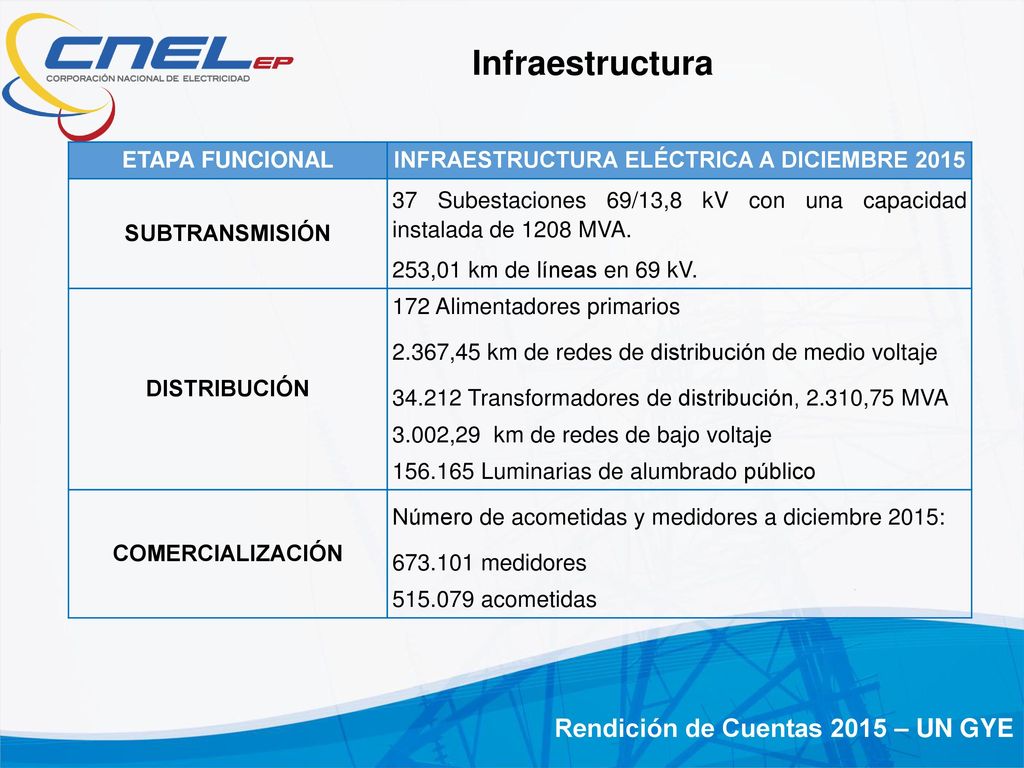 CNEL EP
CORPORACIÓN NACIONAL DE ELECTRICIDAD

Infraestructura

| ETAPA FUNCIONAL | INFRAESTRUCTURA ELÉCTRICA A DICIEMBRE 2015 |
|---|---|
| SUBTRANSMISIÓN | 37 Subestaciones 69/13,8 kV con una capacidad instalada de 1208 MVA. 253,01 km de líneas en 69 kV. |
| DISTRIBUCIÓN | 172 Alimentadores primarios 2.367,45 km de redes de distribución de medio voltaje 34.212 Transformadores de distribución, 2.310,75 MVA 3.002,29 km de redes de bajo voltaje 156.165 Luminarias de alumbrado público |
| COMERCIALIZACIÓN | Número de acometidas y medidores a diciembre 2015: 673.101 medidores 515.079 acometidas |

Rendición de Cuentas 2015 – UN GYE